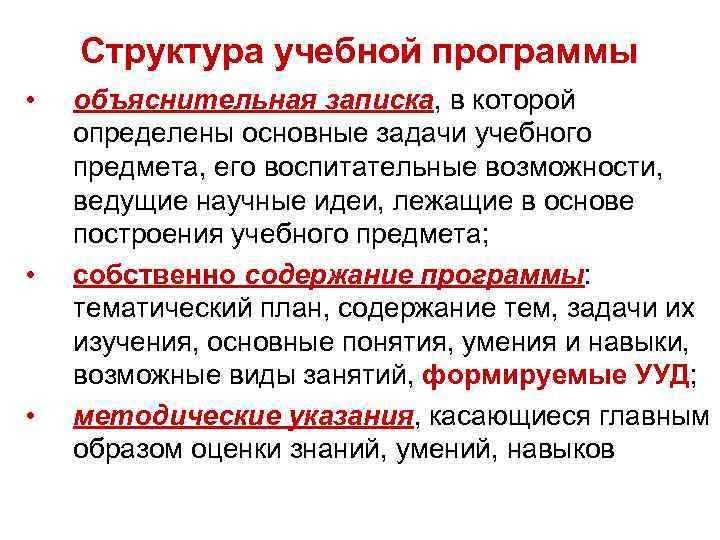 Структура учебной программы

• объяснительная записка, в которой определены основные задачи учебного предмета, его воспитательные возможности, ведущие научные идеи, лежащие в основе построения учебного предмета;

• собственно содержание программы: тематический план, содержание тем, задачи их изучения, основные понятия, умения и навыки, возможные виды занятий, формируемые УУД;

• методические указания, касающиеся главным образом оценки знаний, умений, навыков